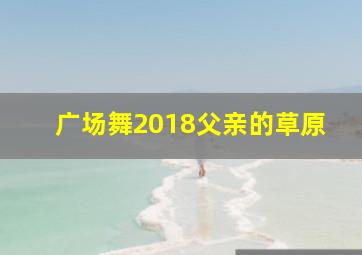 广场舞2018父亲的草原